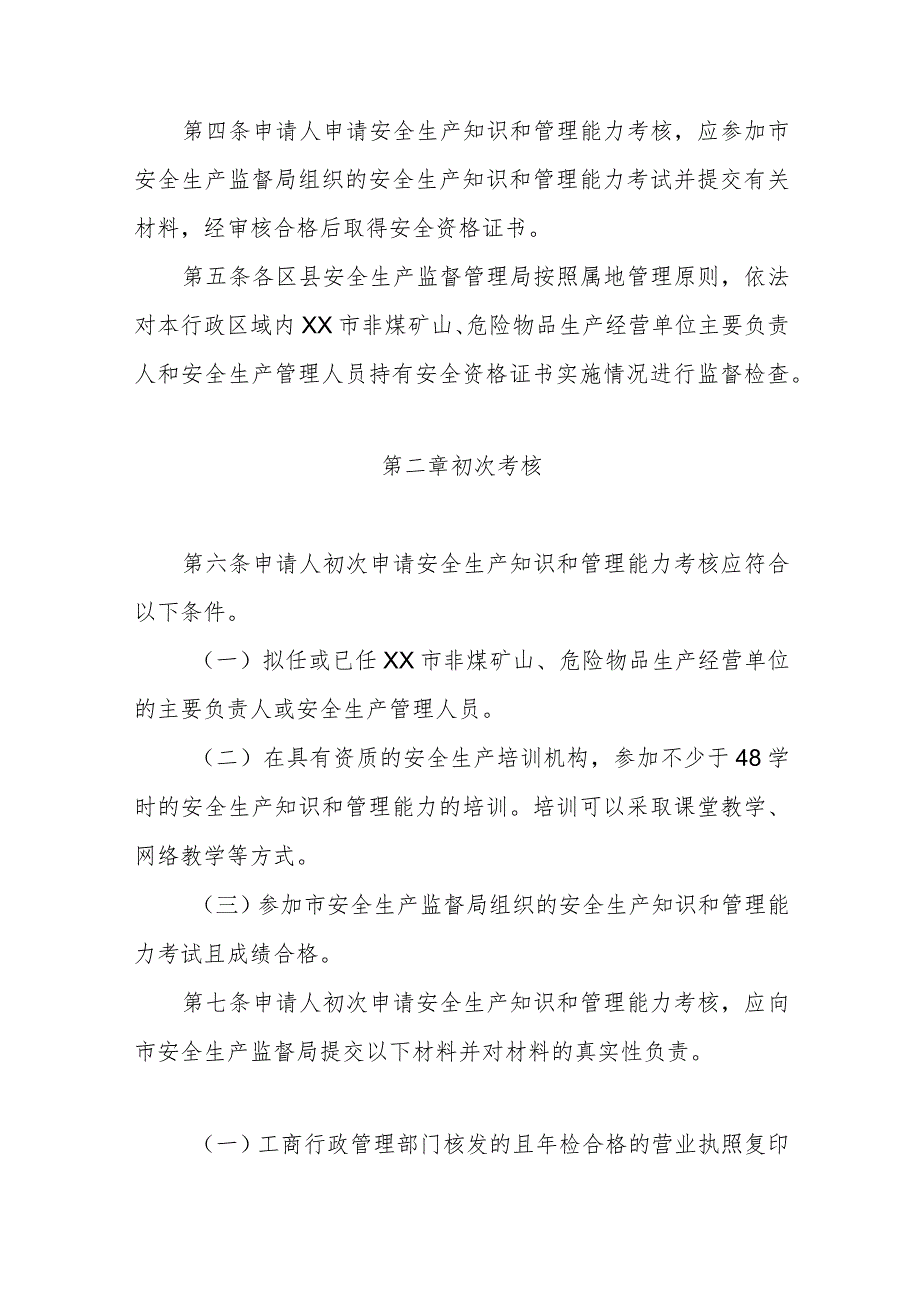 第四条申请人申请安全生产知识和管理能力考核，应参加市安全生产监督局组织的安全生产知识和管理能力考试并提交有关材料，经审核合格后取得安全资格证书。

第五条各区县安全生产监督管理局按照属地管理原则，依法对本行政区域内XX市非煤矿山、危险物品生产经营单位主要负责人和安全生产管理人员持有安全资格证书实施情况进行监督检查。

第二章初次考核

第六条申请人初次申请安全生产知识和管理能力考核应符合以下条件。

（一）拟任或已任XX市非煤矿山、危险物品生产经营单位的主要负责人或安全生产管理人员。

（二）在具有资质的安全生产培训机构，参加不少于48学时的安全生产知识和管理能力的培训。培训可以采取课堂教学、网络教学等方式。

（三）参加市安全生产监督局组织的安全生产知识和管理能力考试且成绩合格。

第七条申请人初次申请安全生产知识和管理能力考核，应向市安全生产监督局提交以下材料并对材料的真实性负责。

（一）工商行政管理部门核发的且年检合格的营业执照复印